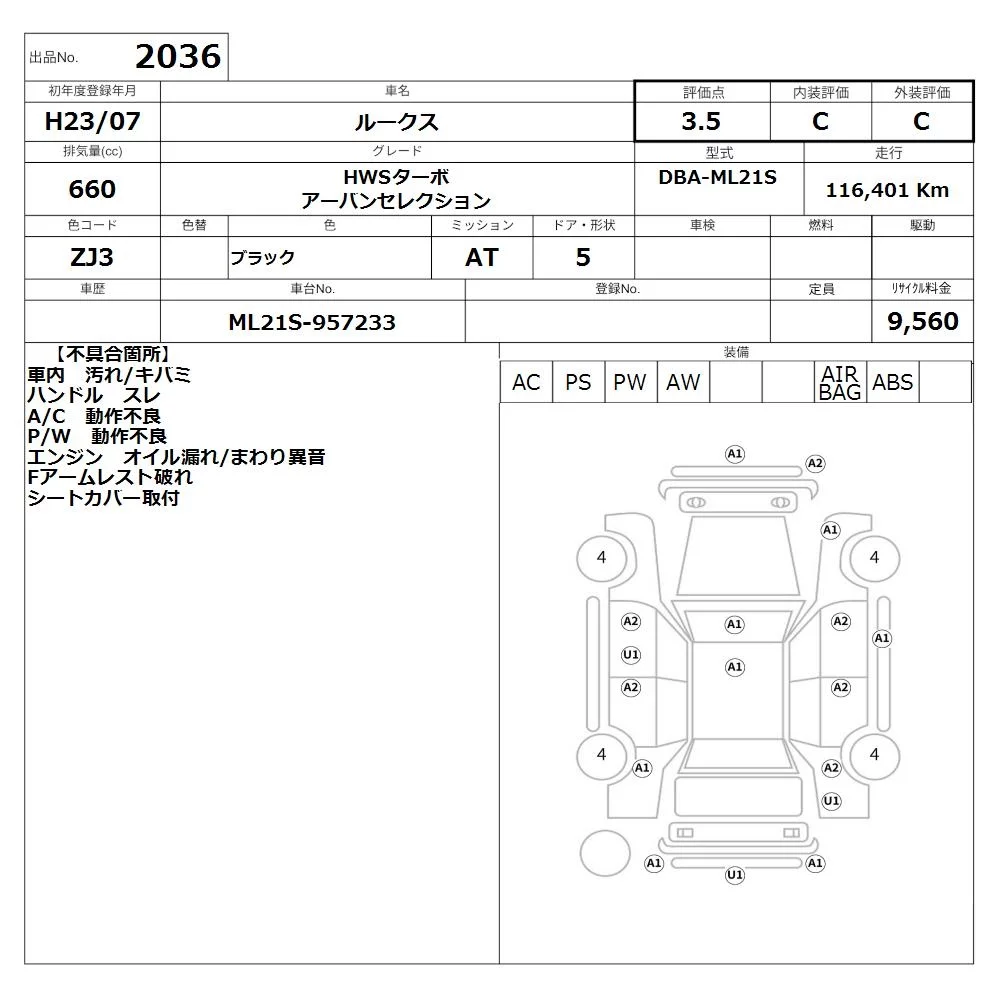 出品No. 2036

| 初年度登録年月 | 車名 | 評価点 | 内装評価 | 外装評価 |
|---|---|---|---|---|
| H23/07 | ルークス | 3.5 | C | C |

| 排気量(cc) | グレード | 型式 | 走行 |
|---|---|---|---|
| 660 | HWSターボ アーバンセレクション | DBA-ML21S | 116,401 Km |

| 色コード | 色替 | 色 | ミッション | ドア・形状 | 車検 | 燃料 | 駆動 |
|---|---|---|---|---|---|---|---|
| ZJ3 | | ブラック | AT | 5 | | | |

| 車歴 | 車台No. | 登録No. | 定員 | リサイクル料金 |
|---|---|---|---|---|
| | ML21S-957233 | | | 9,560 |

【不具合箇所】
車内 汚れ/キバミ
ハンドル スレ
A/C 動作不良
P/W 動作不良
エンジン オイル漏れ/まわり異音
Fアームレスト破れ
シートカバー取付

装備
| AC | PS | PW | AW | | | AIR BAG | ABS | |
|---|---|---|---|---|---|---|---|---|

A1 A2 A1 4 4 A2 A1 A2 A1 U1 A1 A2 A2 4 4 A1 A2 U1 A1 A1 U1